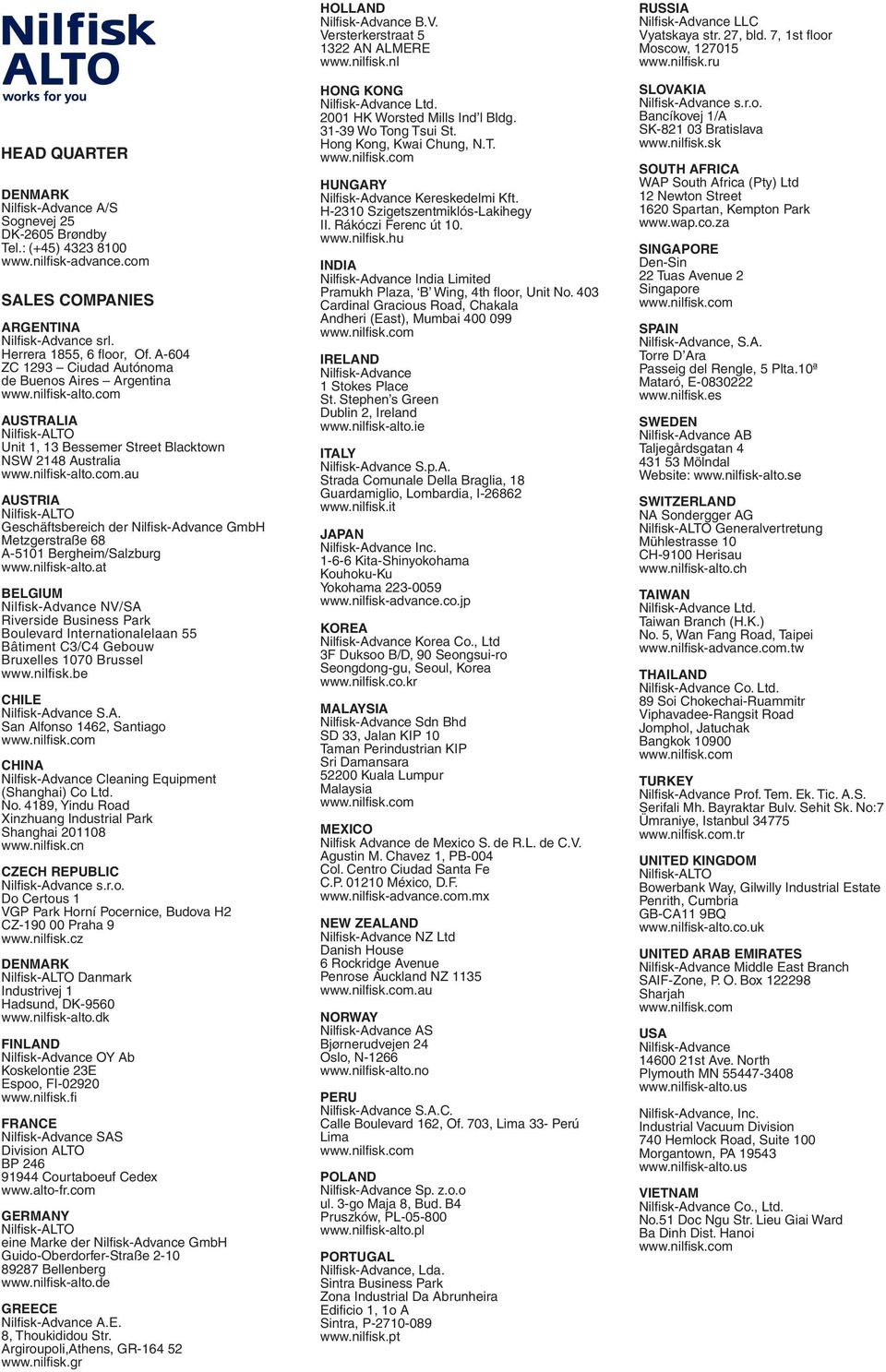 Nilfisk
ALTO
works for you

HEAD QUARTER

DENMARK
Nilfisk-Advance A/S
Sognevej 25
DK-2605 Brøndby
Tel.: (+45) 4323 8100
www.nilfisk-advance.com

SALES COMPANIES

ARGENTINA
Nilfisk-Advance srl.
Herrera 1855, 6 floor, Of. A-604
ZC 1293 – Ciudad Autónoma de Buenos Aires – Argentina
www.nilfisk-alto.com

AUSTRALIA
Nilfisk-ALTO
Unit 1, 13 Bessemer Street Blacktown
NSW 2148 Australia
www.nilfisk-alto.com.au

AUSTRIA
Nilfisk-ALTO
Geschäftsbereich der Nilfisk-Advance GmbH
Metzgerstraße 68
A-5101 Bergheim/Salzburg
www.nilfisk-alto.at

BELGIUM
Nilfisk-Advance NV/SA
Riverside Business Park
Boulevard Internationalelaan 55
Bâtiment C3/C4 Gebouw
Bruxelles 1070 Brussel
www.nilfisk.be

CHILE
Nilfisk-Advance S.A.
San Alfonso 1462, Santiago
www.nilfisk.com

CHINA
Nilfisk-Advance Cleaning Equipment (Shanghai) Co Ltd.
No. 4189, Yindu Road
Xinzhuang Industrial Park
Shanghai 201108
www.nilfisk.cn

CZECH REPUBLIC
Nilfisk-Advance s.r.o.
Do Certous 1
VGP Park Horní Pocernice, Budova H2
CZ-190 00 Praha 9
www.nilfisk.cz

DENMARK
Nilfisk-ALTO Danmark
Industrivej 1
Hadsund, DK-9560
www.nilfisk-alto.dk

FINLAND
Nilfisk-Advance OY Ab
Koskelontie 23E
Espoo, FI-02920
www.nilfisk.fi

FRANCE
Nilfisk-Advance SAS
Division ALTO
BP 246
91944 Courtaboeuf Cedex
www.alto-fr.com

GERMANY
Nilfisk-ALTO
eine Marke der Nilfisk-Advance GmbH
Guido-Oberdorfer-Straße 2-10
89287 Bellenberg
www.nilfisk-alto.de

GREECE
Nilfisk-Advance A.E.
8, Thoukididou Str.
Argiroupoli,Athens, GR-164 52
www.nilfisk.gr

HOLLAND
Nilfisk-Advance B.V.
Versterkerstraat 5
1322 AN ALMERE
www.nilfisk.nl

HONG KONG
Nilfisk-Advance Ltd.
2001 HK Worsted Mills Ind'l Bldg.
31-39 Wo Tong Tsui St.
Hong Kong, Kwai Chung, N.T.
www.nilfisk.com

HUNGARY
Nilfisk-Advance Kereskedelmi Kft.
H-2310 Szigetszentmiklós-Lakihegy
II. Rákóczi Ferenc út 10.
www.nilfisk.hu

INDIA
Nilfisk-Advance India Limited
Pramukh Plaza, 'B' Wing, 4th floor, Unit No. 403
Cardinal Gracious Road, Chakala
Andheri (East), Mumbai 400 099
www.nilfisk.com

IRELAND
Nilfisk-Advance
1 Stokes Place
St. Stephen's Green
Dublin 2, Ireland
www.nilfisk-alto.ie

ITALY
Nilfisk-Advance S.p.A.
Strada Comunale Della Braglia, 18
Guardamiglio, Lombardia, I-26862
www.nilfisk.it

JAPAN
Nilfisk-Advance Inc.
1-6-6 Kita-Shinyokohama
Kouhoku-Ku
Yokohama 223-0059
www.nilfisk-advance.co.jp

KOREA
Nilfisk-Advance Korea Co., Ltd
3F Duksoo B/D, 90 Seongsui-ro
Seongdong-gu, Seoul, Korea
www.nilfisk.co.kr

MALAYSIA
Nilfisk-Advance Sdn Bhd
SD 33, Jalan KIP 10
Taman Perindustrian KIP
Sri Damansara
52200 Kuala Lumpur
Malaysia
www.nilfisk.com

MEXICO
Nilfisk Advance de Mexico S. de R.L. de C.V.
Agustin M. Chavez 1, PB-004
Col. Centro Ciudad Santa Fe
C.P. 01210 México, D.F.
www.nilfisk-advance.com.mx

NEW ZEALAND
Nilfisk-Advance NZ Ltd
Danish House
6 Rockridge Avenue
Penrose Auckland NZ 1135
www.nilfisk.com.au

NORWAY
Nilfisk-Advance AS
Bjørnerudvejen 24
Oslo, N-1266
www.nilfisk-alto.no

PERU
Nilfisk-Advance S.A.C.
Calle Boulevard 162, Of. 703, Lima 33- Perú
Lima
www.nilfisk.com

POLAND
Nilfisk-Advance Sp. z.o.o
ul. 3-go Maja 8, Bud. B4
Pruszków, PL-05-800
www.nilfisk-alto.pl

PORTUGAL
Nilfisk-Advance, Lda.
Sintra Business Park
Zona Industrial Da Abrunheira
Edificio 1, 1o A
Sintra, P-2710-089
www.nilfisk.pt

RUSSIA
Nilfisk-Advance LLC
Vyatskaya str. 27, bld. 7, 1st floor
Moscow, 127015
www.nilfisk.ru

SLOVAKIA
Nilfisk-Advance s.r.o.
Bancíkovej 1/A
SK-821 03 Bratislava
www.nilfisk.sk

SOUTH AFRICA
WAP South Africa (Pty) Ltd
12 Newton Street
1620 Spartan, Kempton Park
www.wap.co.za

SINGAPORE
Den-Sin
22 Tuas Avenue 2
Singapore
www.nilfisk.com

SPAIN
Nilfisk-Advance, S.A.
Torre D'Ara
Passeig del Rengle, 5 Plta.10ª
Mataró, E-0830222
www.nilfisk.es

SWEDEN
Nilfisk-Advance AB
Taljegårdsgatan 4
431 53 Mölndal
Website: www.nilfisk-alto.se

SWITZERLAND
NA Sondergger AG
Nilfisk-ALTO Generalvertretung
Mühlestrasse 10
CH-9100 Herisau
www.nilfisk-alto.ch

TAIWAN
Nilfisk-Advance Ltd.
Taiwan Branch (H.K.)
No. 5, Wan Fang Road, Taipei
www.nilfisk-advance.com.tw

THAILAND
Nilfisk-Advance Co. Ltd.
89 Soi Chokechai-Ruammitr
Viphavadee-Rangsit Road
Jomphol, Jatuchak
Bangkok 10900
www.nilfisk.com

TURKEY
Nilfisk-Advance Prof. Tem. Ek. Tic. A.S.
Serifali Mh. Bayraktar Bulv. Sehit Sk. No:7
Ümraniye, Istanbul 34775
www.nilfisk.com.tr

UNITED KINGDOM
Nilfisk-ALTO
Bowerbank Way, Gilwilly Industrial Estate
Penrith, Cumbria
GB-CA11 9BQ
www.nilfisk-alto.co.uk

UNITED ARAB EMIRATES
Nilfisk-Advance Middle East Branch
SAIF-Zone, P. O. Box 122298
Sharjah
www.nilfisk.com

USA
Nilfisk-Advance
14600 21st Ave. North
Plymouth MN 55447-3408
www.nilfisk-alto.us

Nilfisk-Advance, Inc.
Industrial Vacuum Division
740 Hemlock Road, Suite 100
Morgantown, PA 19543
www.nilfisk-alto.us

VIETNAM
Nilfisk-Advance Co., Ltd.
No.51 Doc Ngu Str. Lieu Giai Ward
Ba Dinh Dist. Hanoi
www.nilfisk.com